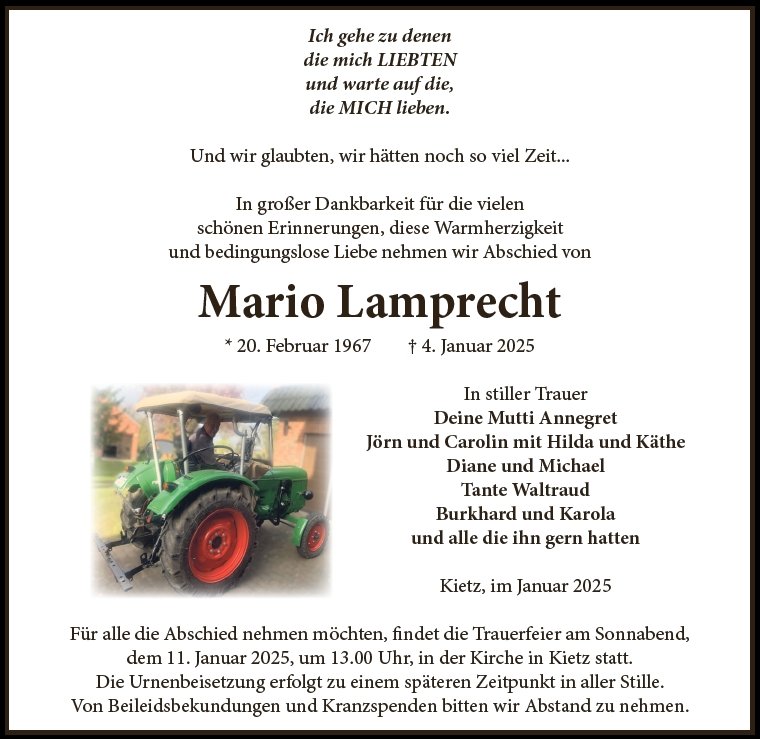 Ich gehe zu denen
die mich LIEBTEN
und warte auf die,
die MICH lieben.

Und wir glaubten, wir hätten noch so viel Zeit...

In großer Dankbarkeit für die vielen
schönen Erinnerungen, diese Warmherzigkeit
und bedingungslose Liebe nehmen wir Abschied von

Mario Lamprecht

* 20. Februar 1967 † 4. Januar 2025

In stiller Trauer
Deine Mutti Annegret
Jörn und Carolin mit Hilda und Käthe
Diane und Michael
Tante Waltraud
Burkhard und Karola
und alle die ihn gern hatten

Kietz, im Januar 2025

Für alle die Abschied nehmen möchten, findet die Trauerfeier am Sonnabend, dem 11. Januar 2025, um 13.00 Uhr, in der Kirche in Kietz statt.
Die Urnenbeisetzung erfolgt zu einem späteren Zeitpunkt in aller Stille.
Von Beileidsbekundungen und Kranzspenden bitten wir Abstand zu nehmen.